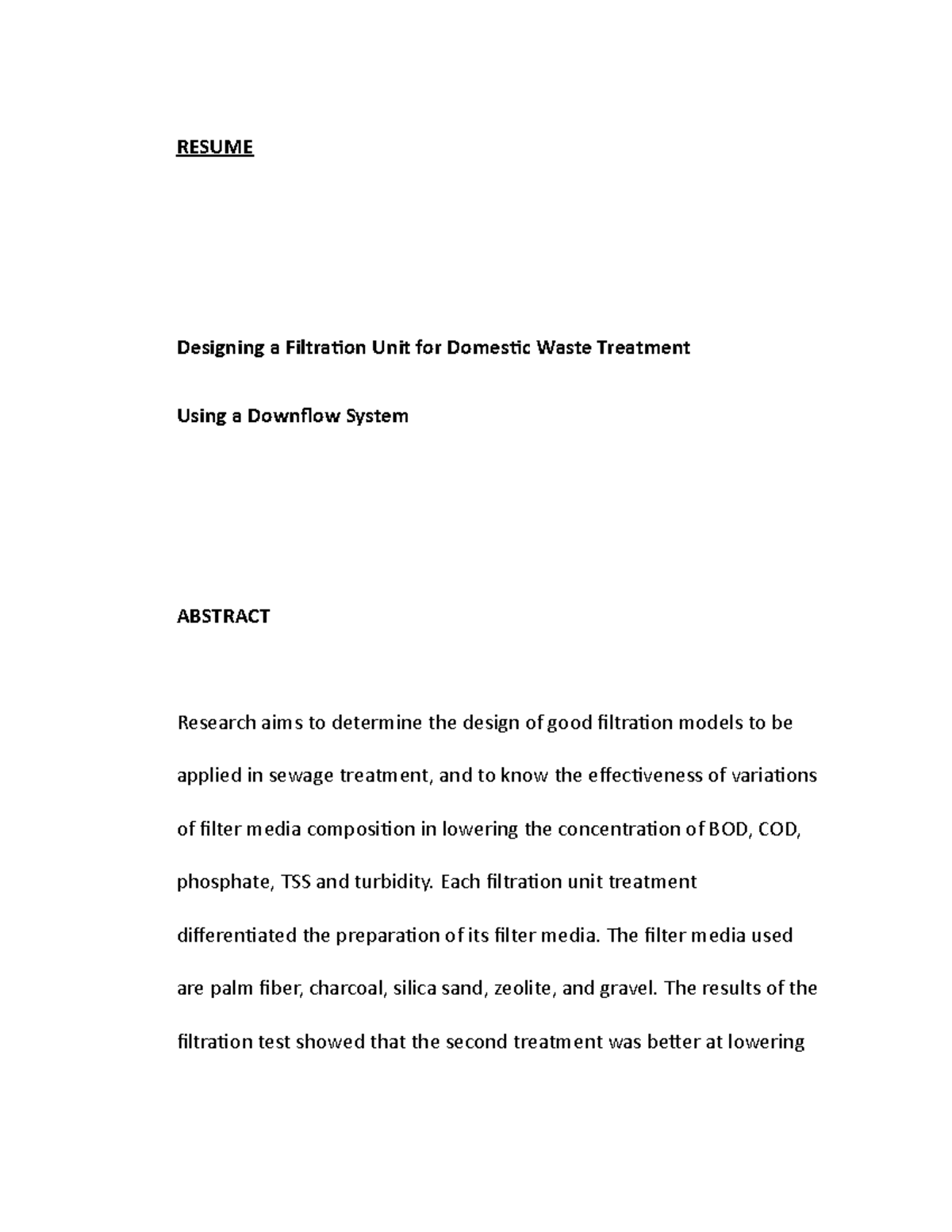 RESUME

Designing a Filtration Unit for Domestic Waste Treatment

Using a Downflow System

ABSTRACT

Research aims to determine the design of good filtration models to be applied in sewage treatment, and to know the effectiveness of variations of filter media composition in lowering the concentration of BOD, COD, phosphate, TSS and turbidity. Each filtration unit treatment differentiated the preparation of its filter media. The filter media used are palm fiber, charcoal, silica sand, zeolite, and gravel. The results of the filtration test showed that the second treatment was better at lowering